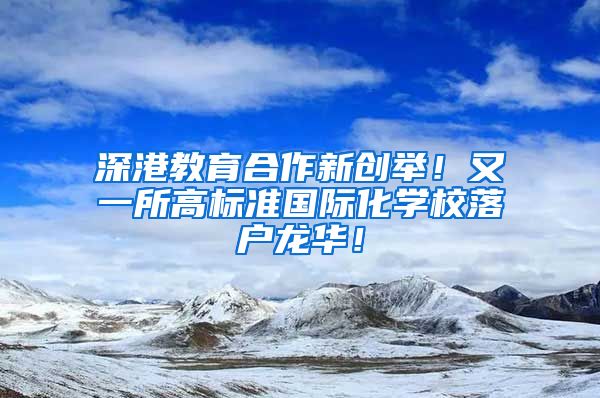 深港教育合作新创举！又一所高标准国际化学校落户龙华！